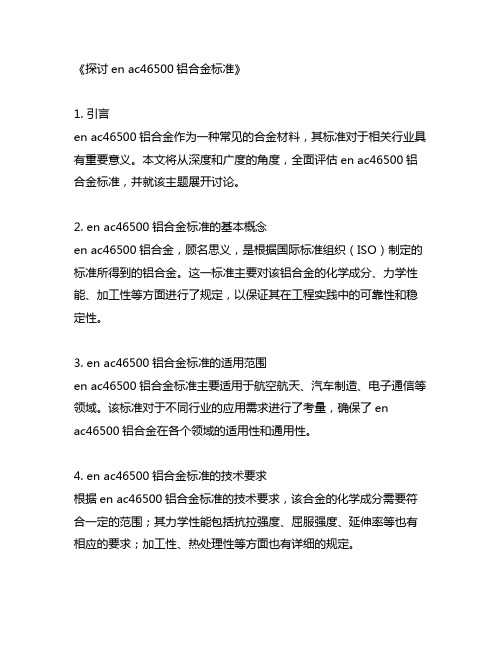 《探讨 en ac46500 铝合金标准》

1. 引言
en ac46500 铝合金作为一种常见的合金材料，其标准对于相关行业具有重要意义。本文将从深度和广度的角度，全面评估 en ac46500 铝合金标准，并就该主题展开讨论。

2. en ac46500 铝合金标准的基本概念
en ac46500 铝合金，顾名思义，是根据国际标准组织（ISO）制定的标准所得到的铝合金。这一标准主要对该铝合金的化学成分、力学性能、加工性等方面进行了规定，以保证其在工程实践中的可靠性和稳定性。

3. en ac46500 铝合金标准的适用范围
en ac46500 铝合金标准主要适用于航空航天、汽车制造、电子通信等领域。该标准对于不同行业的应用需求进行了考量，确保了 en ac46500 铝合金在各个领域的适用性和通用性。

4. en ac46500 铝合金标准的技术要求
根据 en ac46500 铝合金标准的技术要求，该合金的化学成分需要符合一定的范围；其力学性能包括抗拉强度、屈服强度、延伸率等也有相应的要求；加工性、热处理性等方面也有详细的规定。